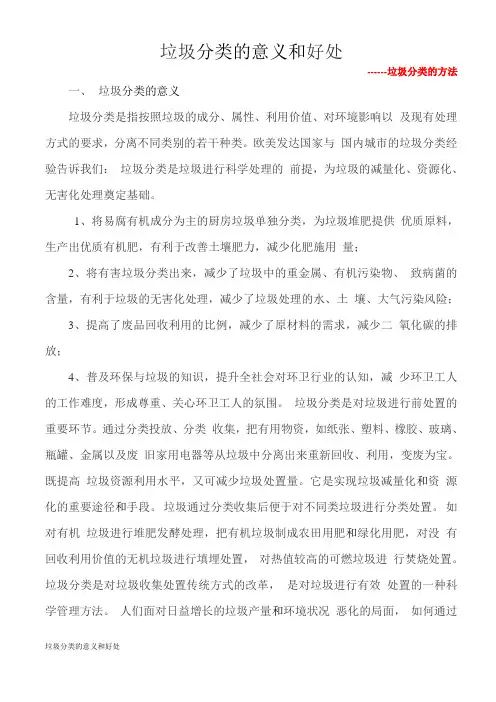 垃圾分类的意义和好处

------垃圾分类的方法

一、 垃圾分类的意义

垃圾分类是指按照垃圾的成分、属性、利用价值、对环境影响以 及现有处理方式的要求，分离不同类别的若干种类。欧美发达国家与 国内城市的垃圾分类经验告诉我们： 垃圾分类是垃圾进行科学处理的 前提，为垃圾的减量化、资源化、无害化处理奠定基础。

1、将易腐有机成分为主的厨房垃圾单独分类，为垃圾堆肥提供 优质原料，生产出优质有机肥，有利于改善土壤肥力，减少化肥施用 量；

2、将有害垃圾分类出来，减少了垃圾中的重金属、有机污染物、 致病菌的含量，有利于垃圾的无害化处理，减少了垃圾处理的水、土 壤、大气污染风险；

3、提高了废品回收利用的比例，减少了原材料的需求，减少二 氧化碳的排放；

4、普及环保与垃圾的知识，提升全社会对环卫行业的认知，减 少环卫工人的工作难度，形成尊重、关心环卫工人的氛围。 垃圾分类是对垃圾进行前处置的重要环节。通过分类投放、分类 收集，把有用物资，如纸张、塑料、橡胶、玻璃、瓶罐、金属以及废 旧家用电器等从垃圾中分离出来重新回收、利用，变废为宝。既提高 垃圾资源利用水平，又可减少垃圾处置量。它是实现垃圾减量化和资 源化的重要途径和手段。 垃圾通过分类收集后便于对不同类垃圾进行分类处置。 如对有机 垃圾进行堆肥发酵处理，把有机垃圾制成农田用肥和绿化用肥，对没 有回收利用价值的无机垃圾进行填埋处置， 对热值较高的可燃垃圾进 行焚烧处置。垃圾分类是对垃圾收集处置传统方式的改革， 是对垃圾进行有效 处置的一种科学管理方法。 人们面对日益增长的垃圾产量和环境状况 恶化的局面， 如何通过

垃圾分类的意义和好处